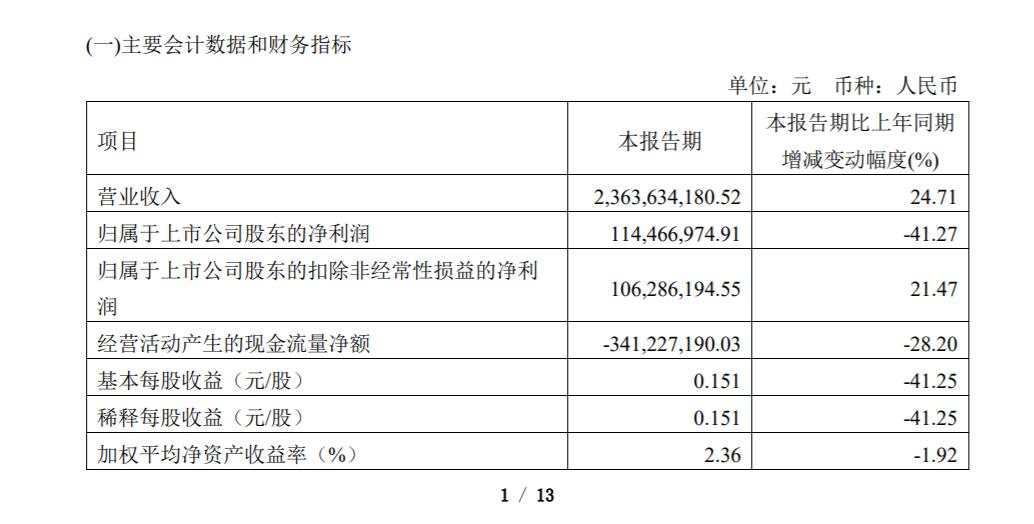 (一)主要会计数据和财务指标

单位：元　币种：人民币

| 项目 | 本报告期 | 本报告期比上年同期增减变动幅度(%) |
|---|---|---|
| 营业收入 | 2,363,634,180.52 | 24.71 |
| 归属于上市公司股东的净利润 | 114,466,974.91 | -41.27 |
| 归属于上市公司股东的扣除非经常性损益的净利润 | 106,286,194.55 | 21.47 |
| 经营活动产生的现金流量净额 | -341,227,190.03 | -28.20 |
| 基本每股收益（元/股） | 0.151 | -41.25 |
| 稀释每股收益（元/股） | 0.151 | -41.25 |
| 加权平均净资产收益率（%） | 2.36 | -1.92 |

1 / 13